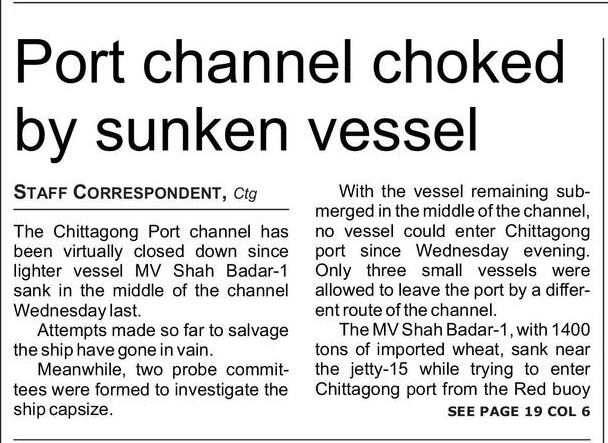 Port channel choked by sunken vessel

STAFF CORRESPONDENT, Ctg

The Chittagong Port channel has been virtually closed down since lighter vessel MV Shah Badar-1 sank in the middle of the channel Wednesday last.

Attempts made so far to salvage the ship have gone in vain.

Meanwhile, two probe committees were formed to investigate the ship capsize.

With the vessel remaining submerged in the middle of the channel, no vessel could enter Chittagong port since Wednesday evening. Only three small vessels were allowed to leave the port by a different route of the channel.

The MV Shah Badar-1, with 1400 tons of imported wheat, sank near the jetty-15 while trying to enter Chittagong port from the Red buoy

SEE PAGE 19 COL 6